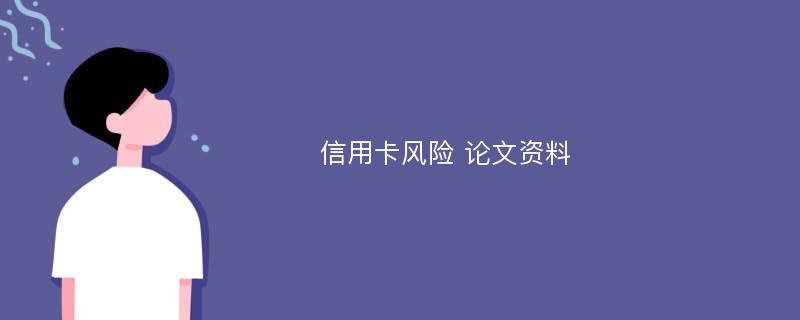 信用卡风险 论文资料